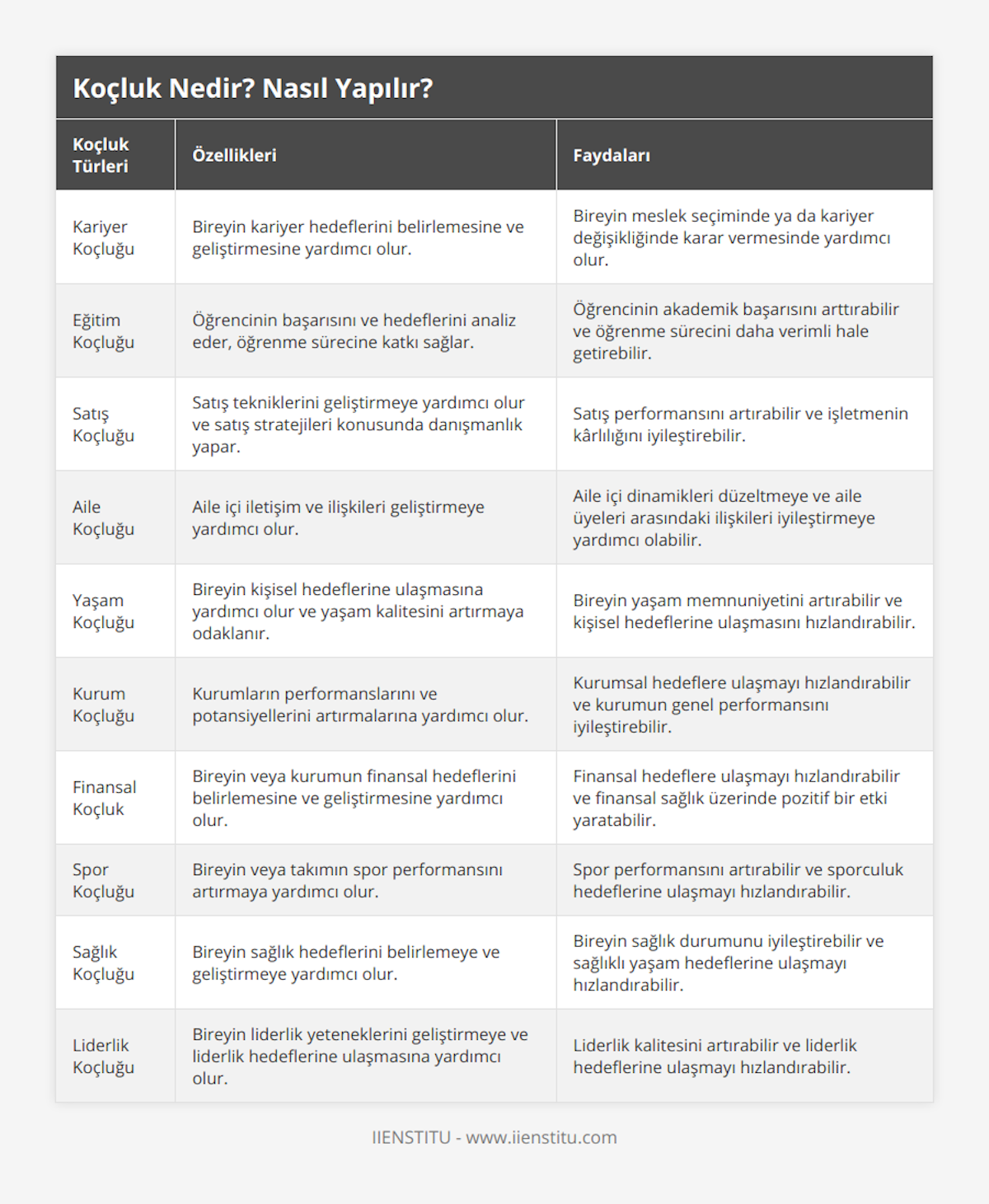 Koçluk Nedir? Nasıl Yapılır?

| Koçluk Türleri | Özellikleri | Faydaları |
|---|---|---|
| Kariyer Koçluğu | Bireyin kariyer hedeflerini belirlemesine ve geliştirmesine yardımcı olur. | Bireyin meslek seçiminde ya da kariyer değişikliğinde karar vermesinde yardımcı olur. |
| Eğitim Koçluğu | Öğrencinin başarısını ve hedeflerini analiz eder, öğrenme sürecine katkı sağlar. | Öğrencinin akademik başarısını arttırabilir ve öğrenme sürecini daha verimli hale getirebilir. |
| Satış Koçluğu | Satış tekniklerini geliştirmeye yardımcı olur ve satış stratejileri konusunda danışmanlık yapar. | Satış performansını artırabilir ve işletmenin kârlılığını iyileştirebilir. |
| Aile Koçluğu | Aile içi iletişim ve ilişkileri geliştirmeye yardımcı olur. | Aile içi dinamikleri düzeltmeye ve aile üyeleri arasındaki ilişkileri iyileştirmeye yardımcı olabilir. |
| Yaşam Koçluğu | Bireyin kişisel hedeflerine ulaşmasına yardımcı olur ve yaşam kalitesini artırmaya odaklanır. | Bireyin yaşam memnuniyetini artırabilir ve kişisel hedeflerine ulaşmasını hızlandırabilir. |
| Kurum Koçluğu | Kurumların performanslarını ve potansiyellerini artırmalarına yardımcı olur. | Kurumsal hedeflere ulaşmayı hızlandırabilir ve kurumun genel performansını iyileştirebilir. |
| Finansal Koçluk | Bireyin veya kurumun finansal hedeflerini belirlemesine ve geliştirmesine yardımcı olur. | Finansal hedeflere ulaşmayı hızlandırabilir ve finansal sağlık üzerinde pozitif bir etki yaratabilir. |
| Spor Koçluğu | Bireyin veya takımın spor performansını artırmaya yardımcı olur. | Spor performansını artırabilir ve sporculuk hedeflerine ulaşmayı hızlandırabilir. |
| Sağlık Koçluğu | Bireyin sağlık hedeflerini belirlemeye ve geliştirmeye yardımcı olur. | Bireyin sağlık durumunu iyileştirebilir ve sağlıklı yaşam hedeflerine ulaşmayı hızlandırabilir. |
| Liderlik Koçluğu | Bireyin liderlik yeteneklerini geliştirmeye ve liderlik hedeflerine ulaşmasına yardımcı olur. | Liderlik kalitesini artırabilir ve liderlik hedeflerine ulaşmayı hızlandırabilir. |

IIENSTITU - www.iienstitu.com